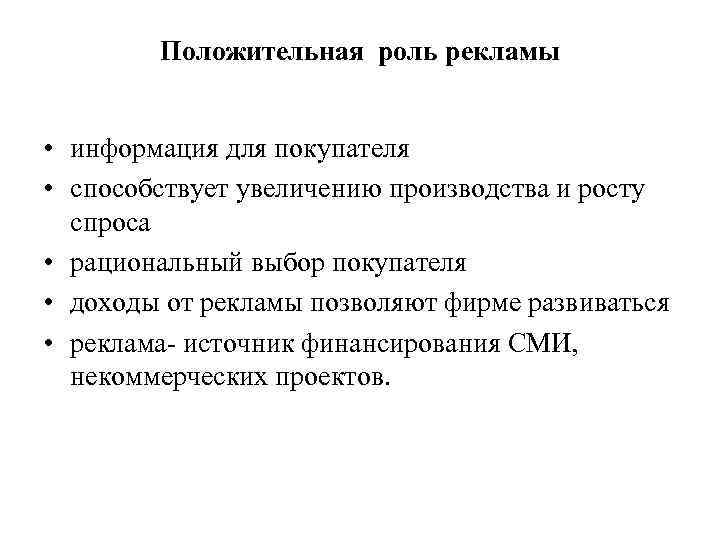 Положительная роль рекламы

• информация для покупателя
• способствует увеличению производства и росту спроса
• рациональный выбор покупателя
• доходы от рекламы позволяют фирме развиваться
• реклама- источник финансирования СМИ, некоммерческих проектов.